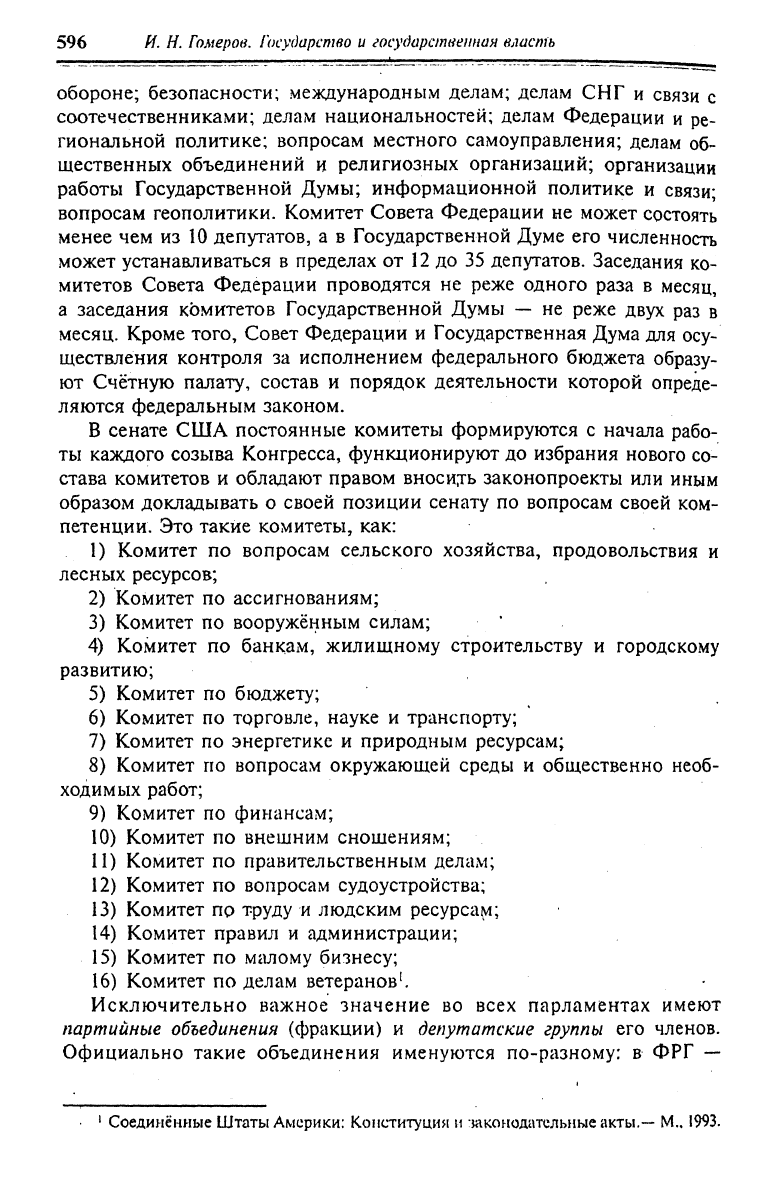 596 И. Н. Гомеров. Государство и государственная власть

обороне; безопасности; международным делам; делам СНГ и связи с соотечественниками; делам национальностей; делам Федерации и региональной политике; вопросам местного самоуправления; делам общественных объединений и религиозных организаций; организации работы Государственной Думы; информационной политике и связи; вопросам геополитики. Комитет Совета Федерации не может состоять менее чем из 10 депутатов, а в Государственной Думе его численность может устанавливаться в пределах от 12 до 35 депутатов. Заседания комитетов Совета Федерации проводятся не реже одного раза в месяц, а заседания комитетов Государственной Думы — не реже двух раз в месяц. Кроме того, Совет Федерации и Государственная Дума для осуществления контроля за исполнением федерального бюджета образуют Счётную палату, состав и порядок деятельности которой определяются федеральным законом.

В сенате США постоянные комитеты формируются с начала работы каждого созыва Конгресса, функционируют до избрания нового состава комитетов и обладают правом вносить законопроекты или иным образом докладывать о своей позиции сенату по вопросам своей компетенции. Это такие комитеты, как:

1) Комитет по вопросам сельского хозяйства, продовольствия и лесных ресурсов;
2) Комитет по ассигнованиям;
3) Комитет по вооружённым силам;
4) Комитет по банкам, жилищному строительству и городскому развитию;
5) Комитет по бюджету;
6) Комитет по торговле, науке и транспорту;
7) Комитет по энергетике и природным ресурсам;
8) Комитет по вопросам окружающей среды и общественно необходимых работ;
9) Комитет по финансам;
10) Комитет по внешним сношениям;
11) Комитет по правительственным делам;
12) Комитет по вопросам судоустройства;
13) Комитет по труду и людским ресурсам;
14) Комитет правил и администрации;
15) Комитет по малому бизнесу;
16) Комитет по делам ветеранов$^1$.

Исключительно важное значение во всех парламентах имеют партийные объединения (фракции) и депутатские группы его членов. Официально такие объединения именуются по-разному: в ФРГ —

$^1$ Соединённые Штаты Америки: Конституция и законодательные акты.— М., 1993.